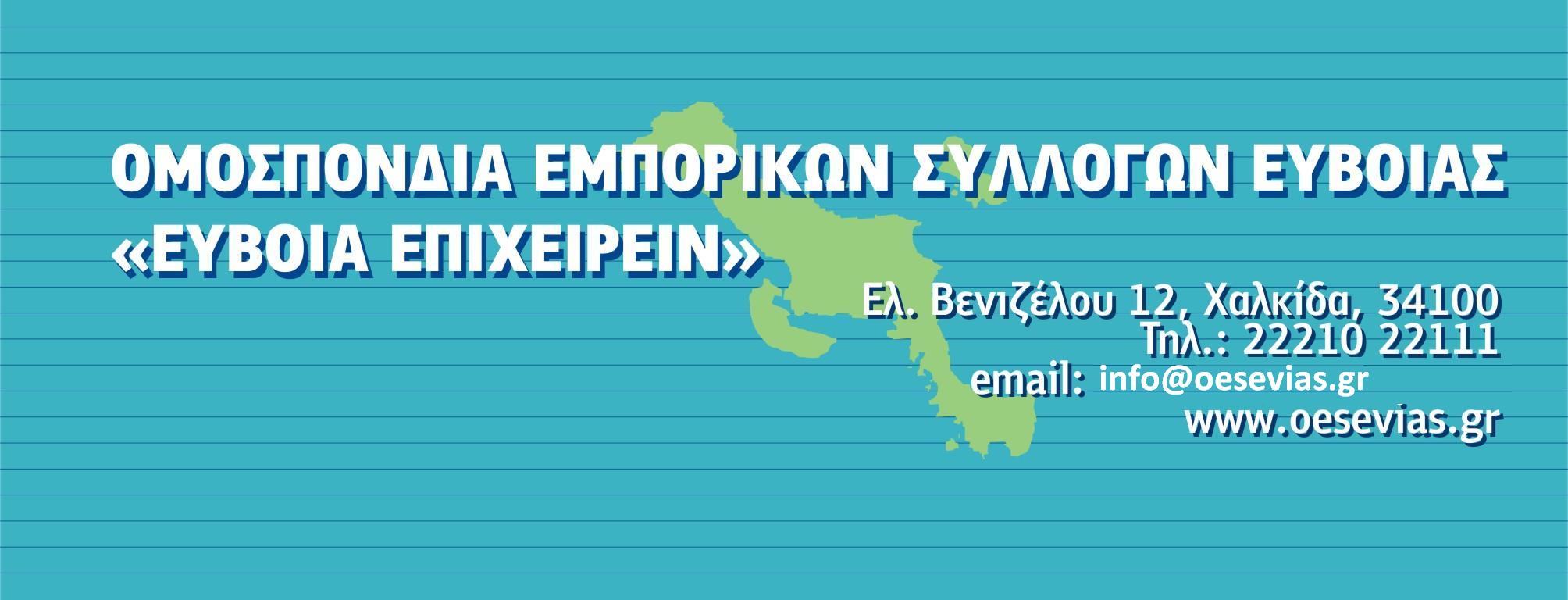 ΟΜΟΣΠΟΝΔΙΑ ΕΜΠΟΡΙΚΩΝ ΣΥΛΛΟΓΩΝ ΕΥΒΟΙΑΣ
«ΕΥΒΟΙΑ ΕΠΙΧΕΙΡΕΙΝ»

Ελ. Βενιζέλου 12, Χαλκίδα, 34100
Τηλ.: 22210 22111
email: info@oesevias.gr
www.oesevias.gr